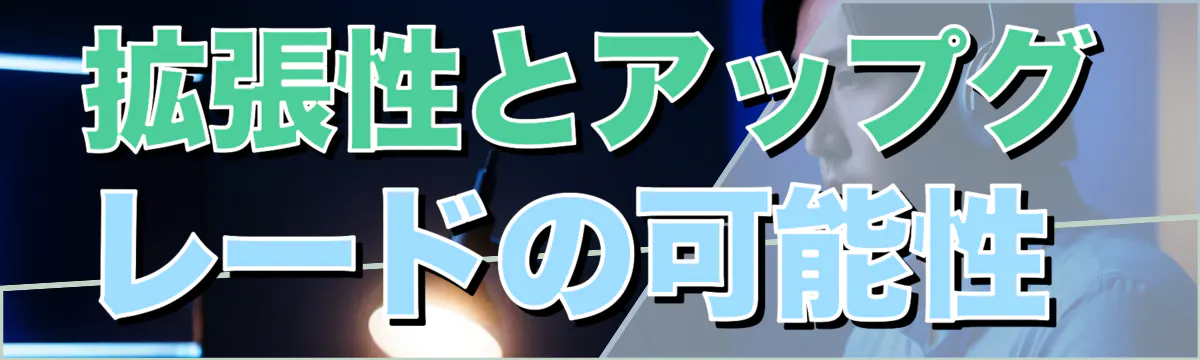 拡張性とアップグレードの可能性